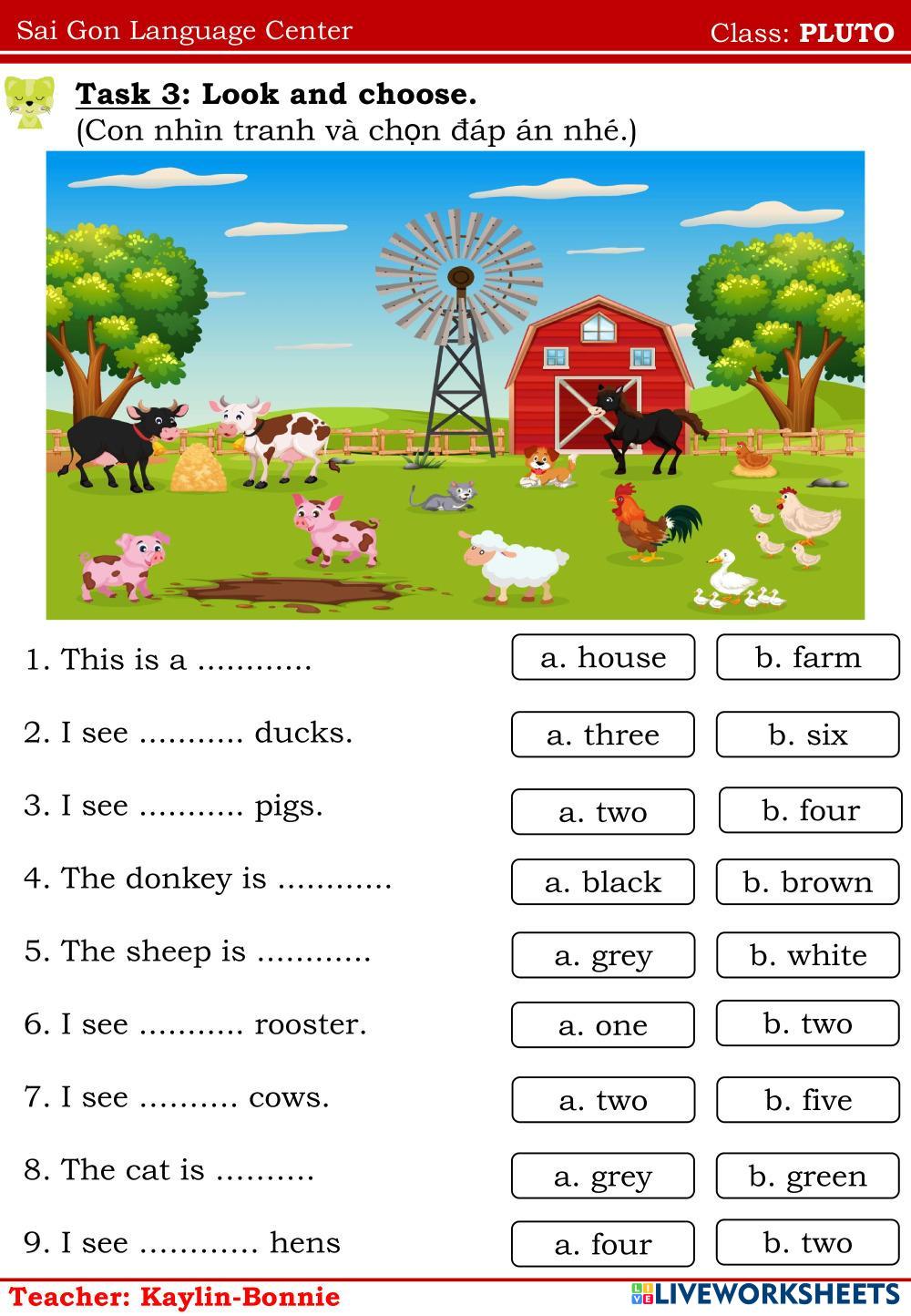 Sai Gon Language Center

Class: PLUTO

Task 3: Look and choose.
(Con nhìn tranh và chọn đáp án nhé.)

1. This is a ____

a. house

b. farm

2. I see ____ ducks.

a. three

b. six

3. I see ____ pigs.

a. two

b. four

4. The donkey is ____

a. black

b. brown

5. The sheep is ____

a. grey

b. white

6. I see ____ rooster.

a. one

b. two

7. I see ____ cows.

a. two

b. five

8. The cat is ____

a. grey

b. green

9. I see ____ hens

a. four

b. two

Teacher: Kaylin-Bonnie

LIVEWORKSHEETS